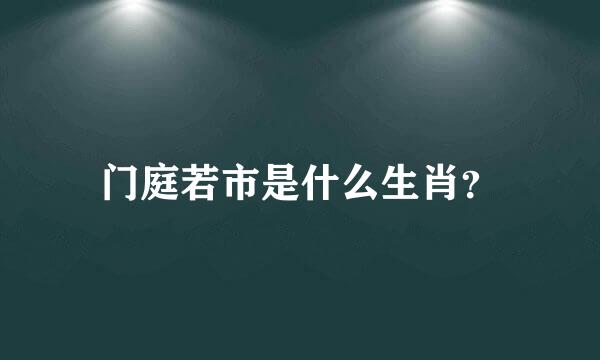 门庭若市是什么生肖?